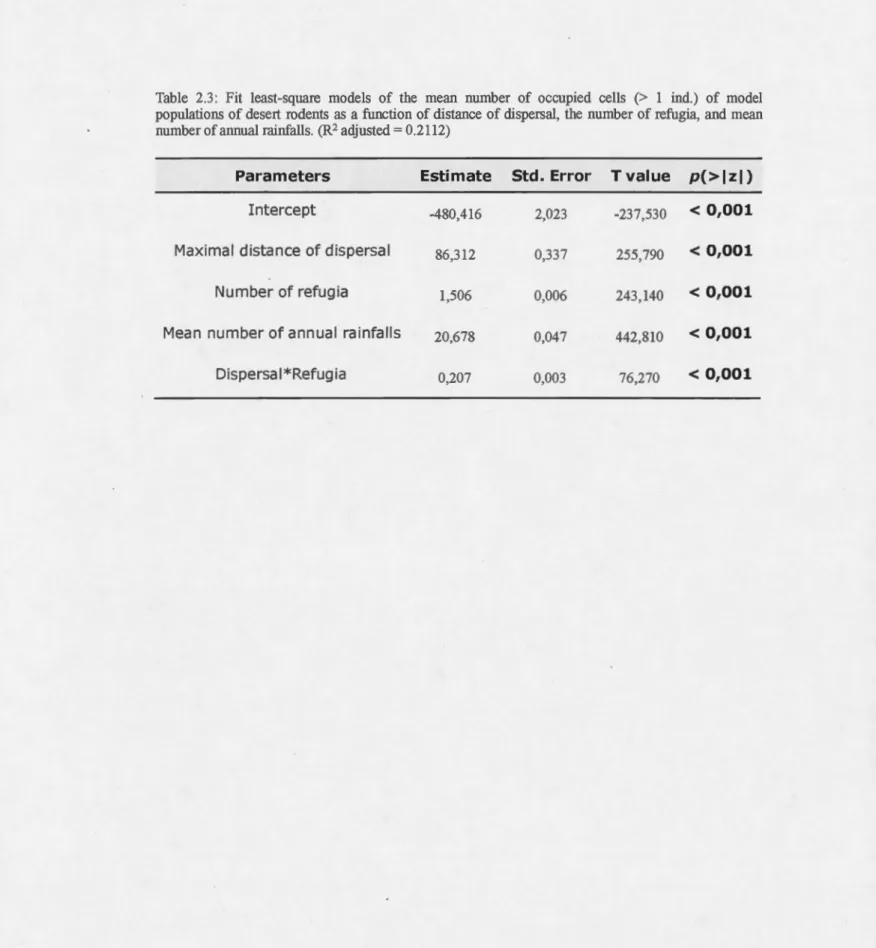 Table 2.3: Fit least-square models of the mean number of occupied cells (> 1 ind.) of model populations of desert rodents as a function of distance of dispersal, the number of refugia, and mean number of annual rainfalls. ($R^2$ adjusted = 0.2112)

| Parameters | Estimate | Std. Error | T value | p(>\|z\|) |
|---|---|---|---|---|
| Intercept | -480,416 | 2,023 | -237,530 | < 0,001 |
| Maximal distance of dispersal | 86,312 | 0,337 | 255,790 | < 0,001 |
| Number of refugia | 1,506 | 0,006 | 243,140 | < 0,001 |
| Mean number of annual rainfalls | 20,678 | 0,047 | 442,810 | < 0,001 |
| Dispersal*Refugia | 0,207 | 0,003 | 76,270 | < 0,001 |